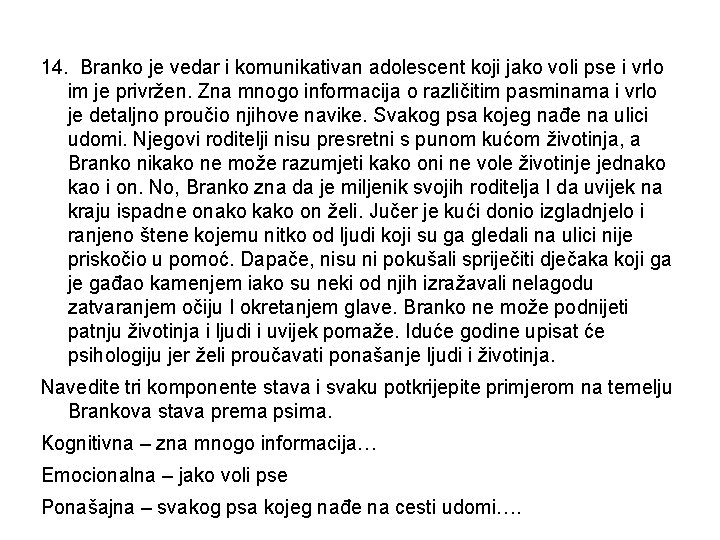 14. Branko je vedar i komunikativan adolescent koji jako voli pse i vrlo im je privržen. Zna mnogo informacija o različitim pasminama i vrlo je detaljno proučio njihove navike. Svakog psa kojeg nađe na ulici udomi. Njegovi roditelji nisu presretni s punom kućom životinja, a Branko nikako ne može razumjeti kako oni ne vole životinje jednako kao i on. No, Branko zna da je miljenik svojih roditelja I da uvijek na kraju ispadne onako kako on želi. Jučer je kući donio izgladnjelo i ranjeno štene kojemu nitko od ljudi koji su ga gledali na ulici nije priskočio u pomoć. Dapače, nisu ni pokušali spriječiti dječaka koji ga je gađao kamenjem iako su neki od njih izražavali nelagodu zatvaranjem očiju I okretanjem glave. Branko ne može podnijeti patnju životinja i ljudi i uvijek pomaže. Iduće godine upisat će psihologiju jer želi proučavati ponašanje ljudi i životinja.

Navedite tri komponente stava i svaku potkrijepite primjerom na temelju Brankova stava prema psima.

Kognitivna – zna mnogo informacija…

Emocionalna – jako voli pse

Ponašajna – svakog psa kojeg nađe na cesti udomi….